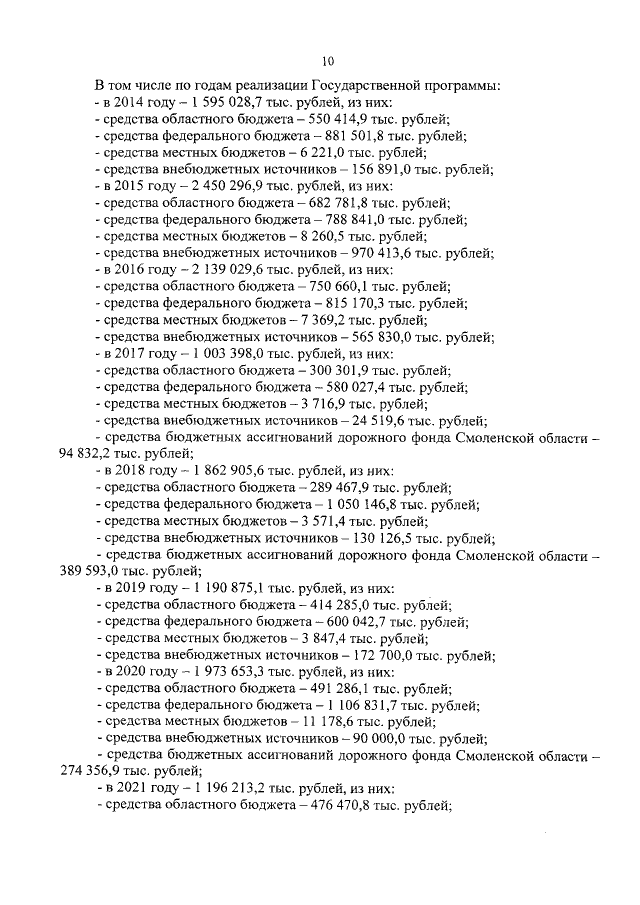 10

В том числе по годам реализации Государственной программы:
- в 2014 году – 1 595 028,7 тыс. рублей, из них:
- средства областного бюджета – 550 414,9 тыс. рублей;
- средства федерального бюджета – 881 501,8 тыс. рублей;
- средства местных бюджетов – 6 221,0 тыс. рублей;
- средства внебюджетных источников – 156 891,0 тыс. рублей;
- в 2015 году – 2 450 296,9 тыс. рублей, из них:
- средства областного бюджета – 682 781,8 тыс. рублей;
- средства федерального бюджета – 788 841,0 тыс. рублей;
- средства местных бюджетов – 8 260,5 тыс. рублей;
- средства внебюджетных источников – 970 413,6 тыс. рублей;
- в 2016 году – 2 139 029,6 тыс. рублей, из них:
- средства областного бюджета – 750 660,1 тыс. рублей;
- средства федерального бюджета – 815 170,3 тыс. рублей;
- средства местных бюджетов – 7 369,2 тыс. рублей;
- средства внебюджетных источников – 565 830,0 тыс. рублей;
- в 2017 году – 1 003 398,0 тыс. рублей, из них:
- средства областного бюджета – 300 301,9 тыс. рублей;
- средства федерального бюджета – 580 027,4 тыс. рублей;
- средства местных бюджетов – 3 716,9 тыс. рублей;
- средства внебюджетных источников – 24 519,6 тыс. рублей;
- средства бюджетных ассигнований дорожного фонда Смоленской области – 94 832,2 тыс. рублей;
- в 2018 году – 1 862 905,6 тыс. рублей, из них:
- средства областного бюджета – 289 467,9 тыс. рублей;
- средства федерального бюджета – 1 050 146,8 тыс. рублей;
- средства местных бюджетов – 3 571,4 тыс. рублей;
- средства внебюджетных источников – 130 126,5 тыс. рублей;
- средства бюджетных ассигнований дорожного фонда Смоленской области – 389 593,0 тыс. рублей;
- в 2019 году – 1 190 875,1 тыс. рублей, из них:
- средства областного бюджета – 414 285,0 тыс. рублей;
- средства федерального бюджета – 600 042,7 тыс. рублей;
- средства местных бюджетов – 3 847,4 тыс. рублей;
- средства внебюджетных источников – 172 700,0 тыс. рублей;
- в 2020 году – 1 973 653,3 тыс. рублей, из них:
- средства областного бюджета – 491 286,1 тыс. рублей;
- средства федерального бюджета – 1 106 831,7 тыс. рублей;
- средства местных бюджетов – 11 178,6 тыс. рублей;
- средства внебюджетных источников – 90 000,0 тыс. рублей;
- средства бюджетных ассигнований дорожного фонда Смоленской области – 274 356,9 тыс. рублей;
- в 2021 году – 1 196 213,2 тыс. рублей, из них:
- средства областного бюджета – 476 470,8 тыс. рублей;